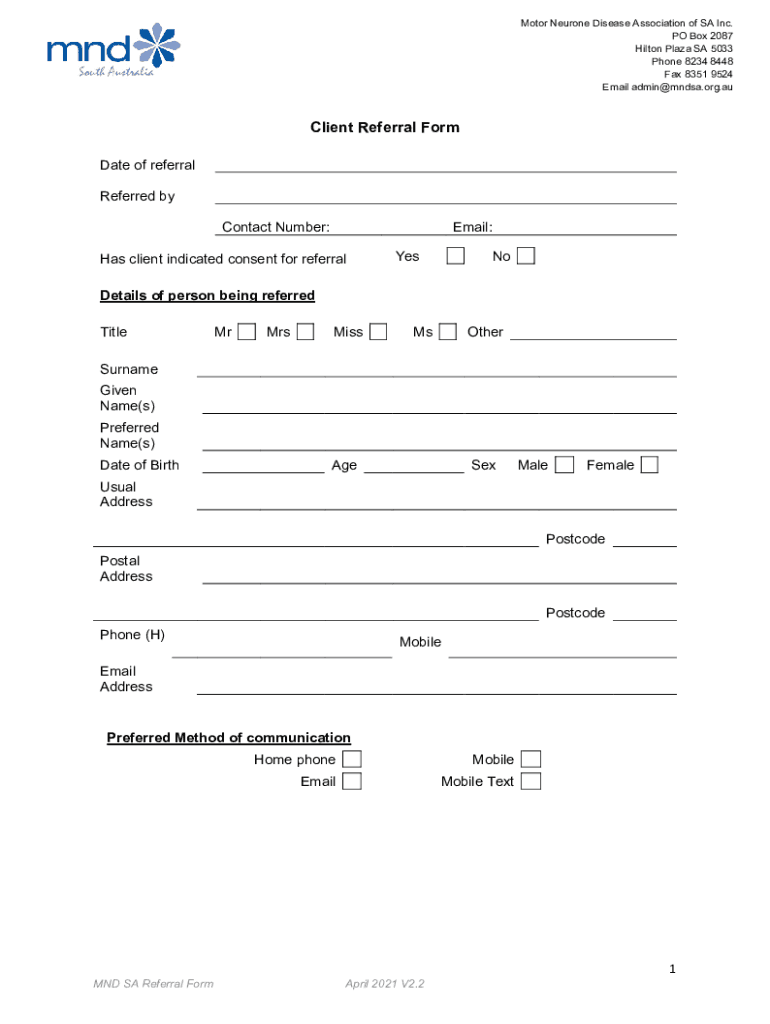 mnd
South Australia

Motor Neurone Disease Association of SA Inc.
PO Box 2087
Hilton Plaza SA 5033
Phone 8234 8448
Fax 8351 9524
Email admin@mndsa.org.au

Client Referral Form

Date of referral

Referred by

Contact Number: Email:

Has client indicated consent for referral Yes No

Details of person being referred

Title Mr Mrs Miss Ms Other

Surname

Given Name(s)

Preferred Name(s)

Date of Birth Age Sex Male Female

Usual Address

Postcode

Postal Address

Postcode

Phone (H) Mobile

Email Address

Preferred Method of communication

Home phone Mobile
Email Mobile Text

1

MND SA Referral Form April 2021 V2.2